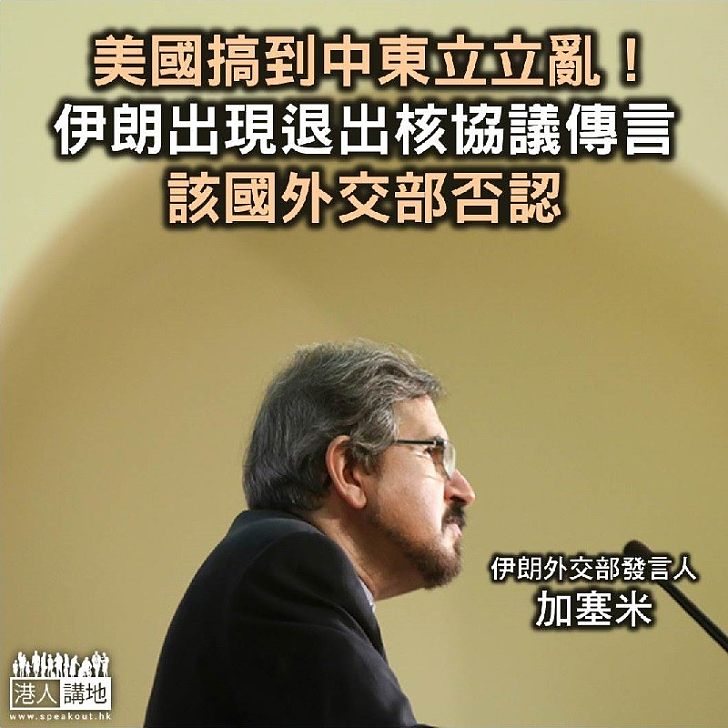 美國搞到中東立立亂！
伊朗出現退出核協議傳言
該國外交部否認

伊朗外交部發言人
加塞米

港人講地
www.speakout.hk